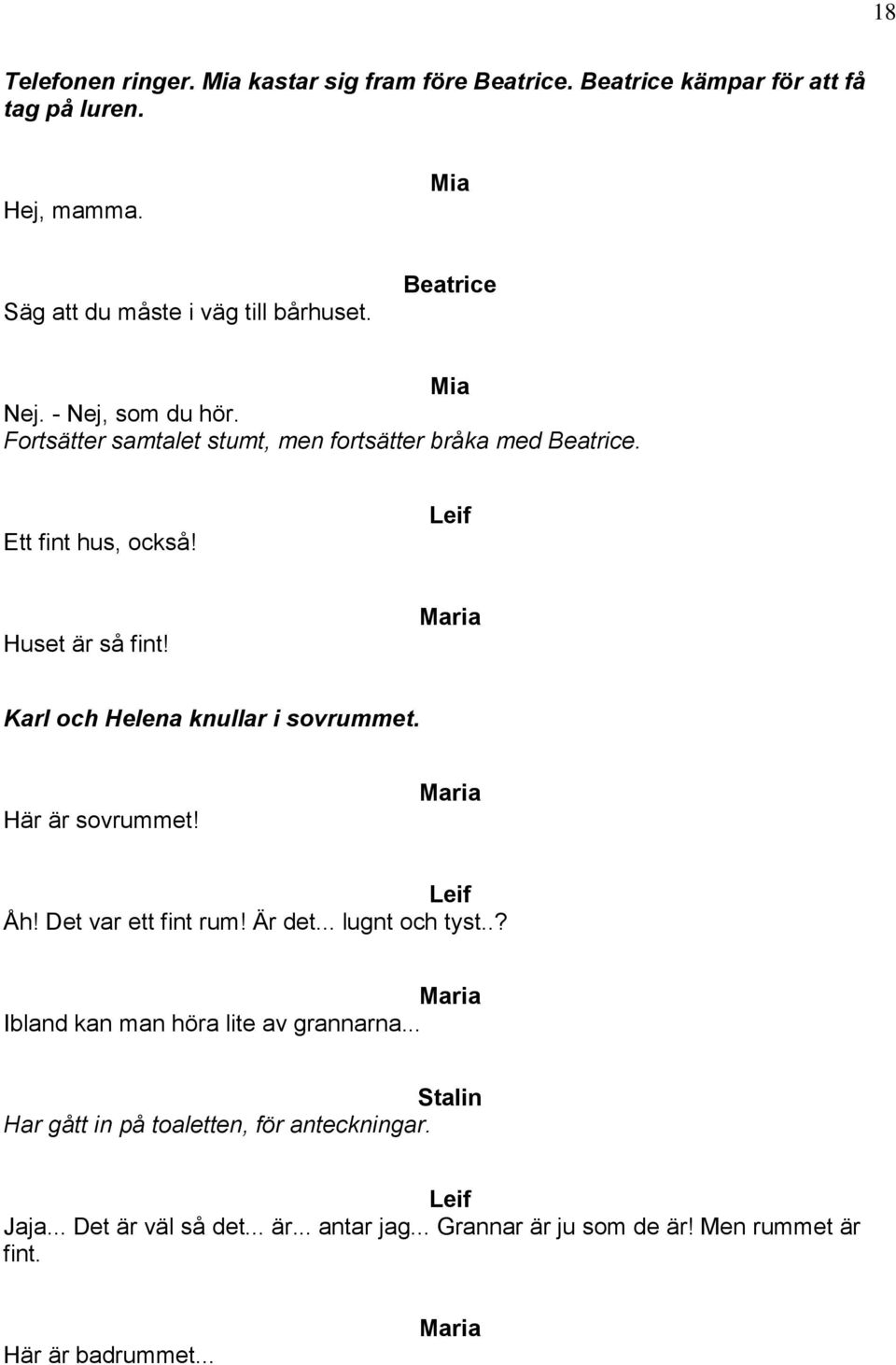 18

Telefonen ringer. Mia kastar sig fram före Beatrice. Beatrice kämpar för att få tag på luren.

Mia
Hej, mamma.

Beatrice
Säg att du måste i väg till bårhuset.

Mia
Nej. - Nej, som du hör.
Fortsätter samtalet stumt, men fortsätter bråka med Beatrice.

Leif
Ett fint hus, också!

Maria
Huset är så fint!

Karl och Helena knullar i sovrummet.

Maria
Här är sovrummet!

Leif
Åh! Det var ett fint rum! Är det... lugnt och tyst..?

Maria
Ibland kan man höra lite av grannarna...

Stalin
Har gått in på toaletten, för anteckningar.

Leif
Jaja... Det är väl så det... är... antar jag... Grannar är ju som de är! Men rummet är fint.

Maria
Här är badrummet...